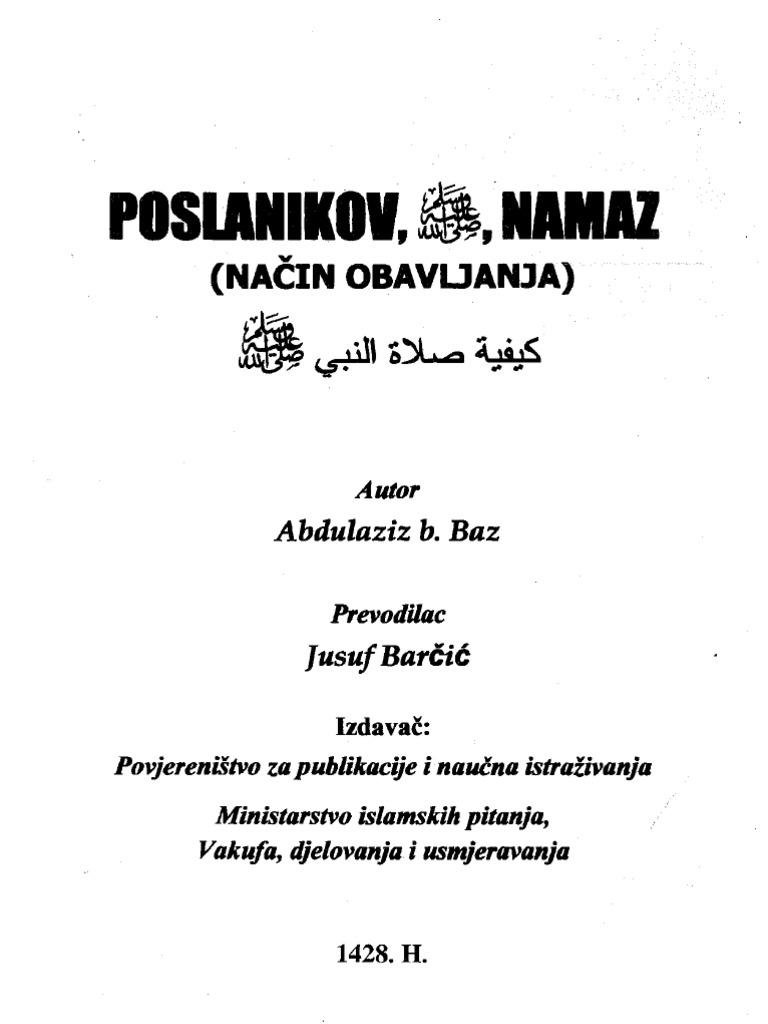 POSLANIKOV, ﷺ, NAMAZ
(NAČIN OBAVLJANJA)
كيفية صلاة النبي ﷺ

Autor
Abdulaziz b. Baz

Prevodilac
Jusuf Barčić

Izdavač:
Povjereništvo za publikacije i naučna istraživanja
Ministarstvo islamskih pitanja,
Vakufa, djelovanja i usmjeravanja

1428. H.